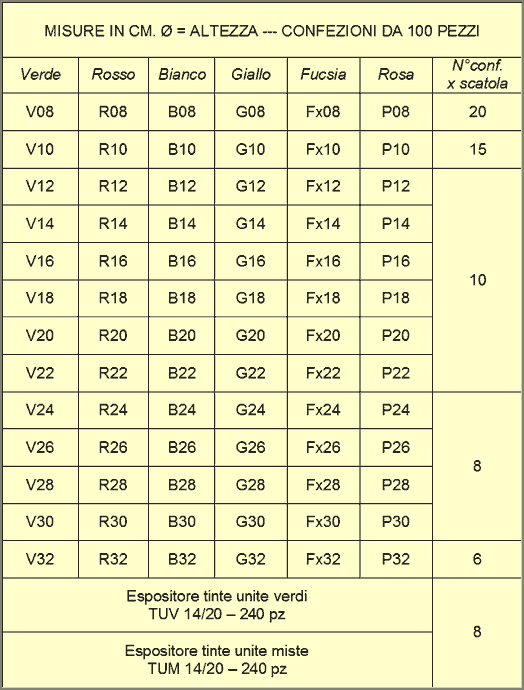 MISURE IN CM. Ø = ALTEZZA --- CONFEZIONI DA 100 PEZZI

| Verde | Rosso | Bianco | Giallo | Fucsia | Rosa | N°conf. x scatola |
|---|---|---|---|---|---|---|
| V08 | R08 | B08 | G08 | Fx08 | P08 | 20 |
| V10 | R10 | B10 | G10 | Fx10 | P10 | 15 |
| V12 | R12 | B12 | G12 | Fx12 | P12 | 10 |
| V14 | R14 | B14 | G14 | Fx14 | P14 | |
| V16 | R16 | B16 | G16 | Fx16 | P16 | |
| V18 | R18 | B18 | G18 | Fx18 | P18 | |
| V20 | R20 | B20 | G20 | Fx20 | P20 | |
| V22 | R22 | B22 | G22 | Fx22 | P22 | |
| V24 | R24 | B24 | G24 | Fx24 | P24 | 8 |
| V26 | R26 | B26 | G26 | Fx26 | P26 | |
| V28 | R28 | B28 | G28 | Fx28 | P28 | |
| V30 | R30 | B30 | G30 | Fx30 | P30 | |
| V32 | R32 | B32 | G32 | Fx32 | P32 | 6 |
| Espositore tinte unite verdi TUV 14/20 – 240 pz | | | | | | 8 |
| Espositore tinte unite miste TUM 14/20 – 240 pz | | | | | | |